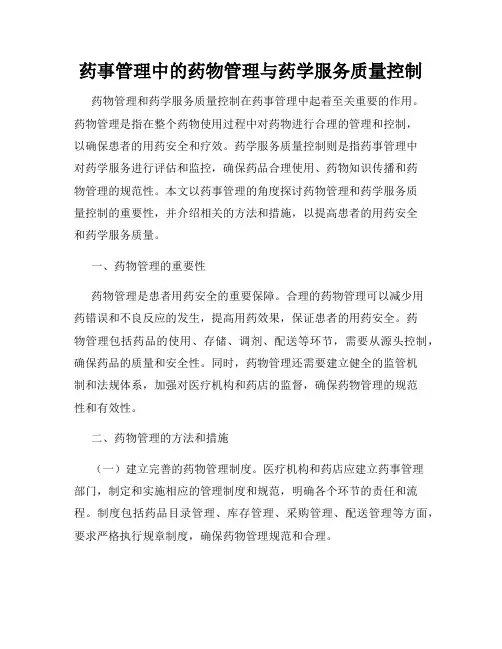 药事管理中的药物管理与药学服务质量控制

药物管理和药学服务质量控制在药事管理中起着至关重要的作用。药物管理是指在整个药物使用过程中对药物进行合理的管理和控制，以确保患者的用药安全和疗效。药学服务质量控制则是指药事管理中对药学服务进行评估和监控，确保药品合理使用、药物知识传播和药物管理的规范性。本文以药事管理的角度探讨药物管理和药学服务质量控制的重要性，并介绍相关的方法和措施，以提高患者的用药安全和药学服务质量。

一、药物管理的重要性

药物管理是患者用药安全的重要保障。合理的药物管理可以减少用药错误和不良反应的发生，提高用药效果，保证患者的用药安全。药物管理包括药品的使用、存储、调剂、配送等环节，需要从源头控制，确保药品的质量和安全性。同时，药物管理还需要建立健全的监管机制和法规体系，加强对医疗机构和药店的监督，确保药物管理的规范性和有效性。

二、药物管理的方法和措施

（一）建立完善的药物管理制度。医疗机构和药店应建立药事管理部门，制定和实施相应的管理制度和规范，明确各个环节的责任和流程。制度包括药品目录管理、库存管理、采购管理、配送管理等方面，要求严格执行规章制度，确保药物管理规范和合理。